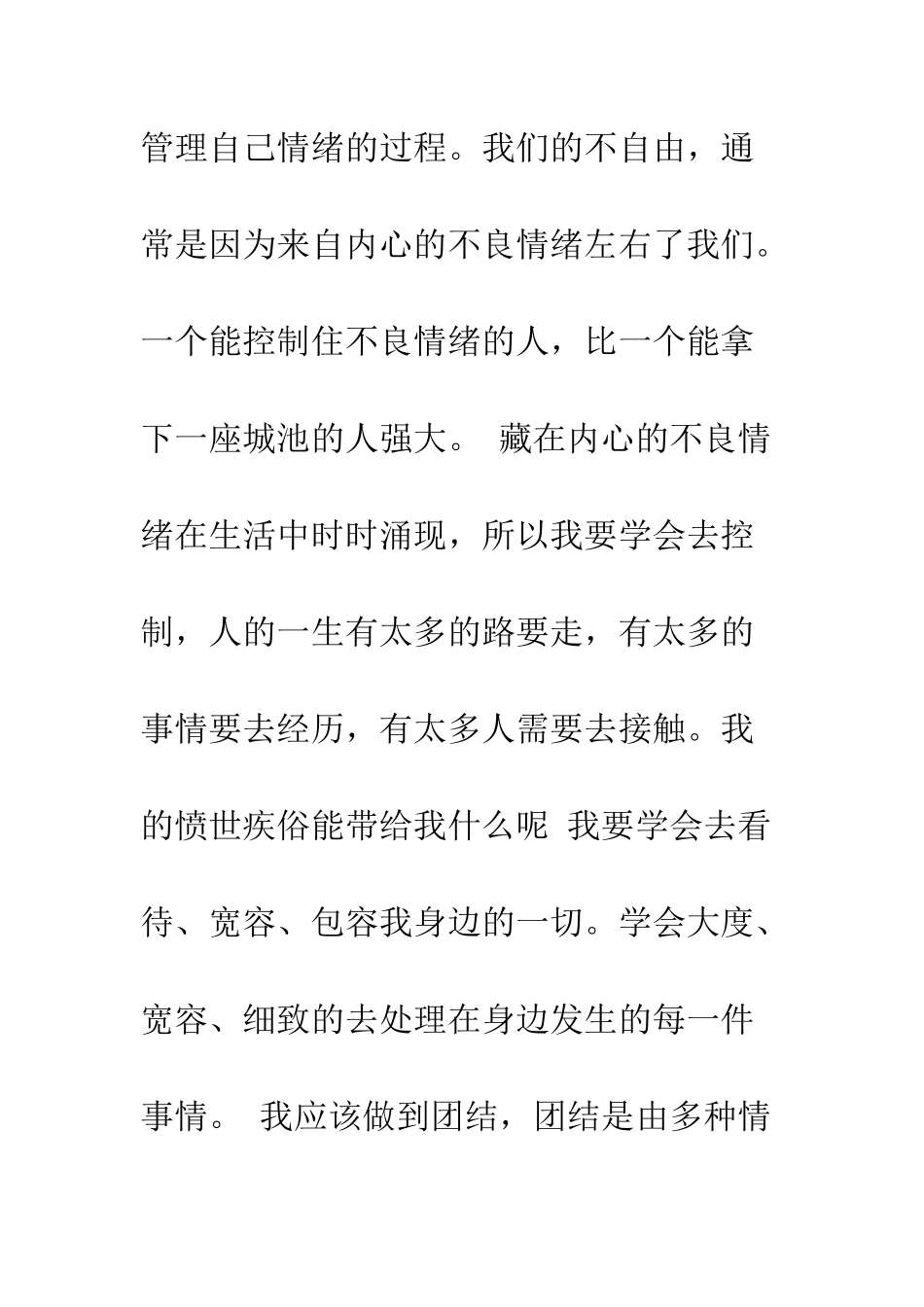 管理自己情绪的过程。我们的不自由，通常是因为来自内心的不良情绪左右了我们。一个能控制住不良情绪的人，比一个能拿下一座城池的人强大。 藏在内心的不良情绪在生活中时时涌现，所以我要学会去控制，人的一生有太多的路要走，有太多的事情要去经历，有太多人需要去接触。我的愤世疾俗能带给我什么呢 我要学会去看待、宽容、包容我身边的一切。学会大度、宽容、细致的去处理在身边发生的每一件事情。 我应该做到团结，团结是由多种情